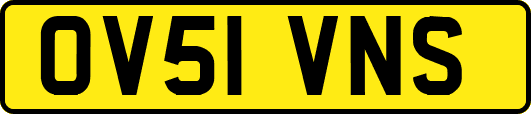 OV51 VNS